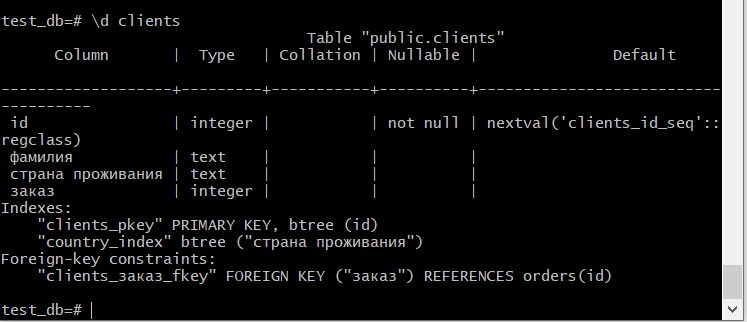 test_db=# \d clients
Table "public.clients"

| Column | Type | Collation | Nullable | Default |
|---|---|---|---|---|
| id | integer | | not null | nextval('clients_id_seq'::regclass) |
| фамилия | text | | | |
| страна проживания | text | | | |
| заказ | integer | | | |

Indexes:
"clients_pkey" PRIMARY KEY, btree (id)
"country_index" btree ("страна проживания")
Foreign-key constraints:
"clients_заказ_fkey" FOREIGN KEY ("заказ") REFERENCES orders(id)

test_db=# |